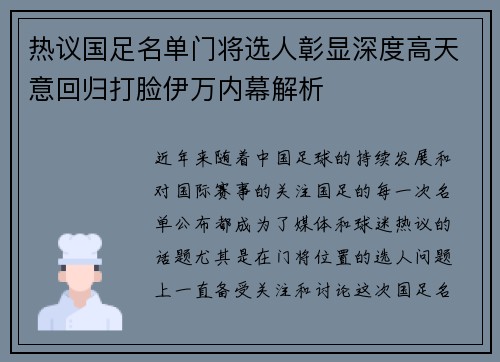 热议国足名单门将选人彰显深度高天意回归打脸伊万内幕解析

近年来随着中国足球的持续发展和对国际赛事的关注国足的每一次名单公布都成为了媒体和球迷热议的话题尤其是在门将位置的选人问题上一直备受关注和讨论这次国足名